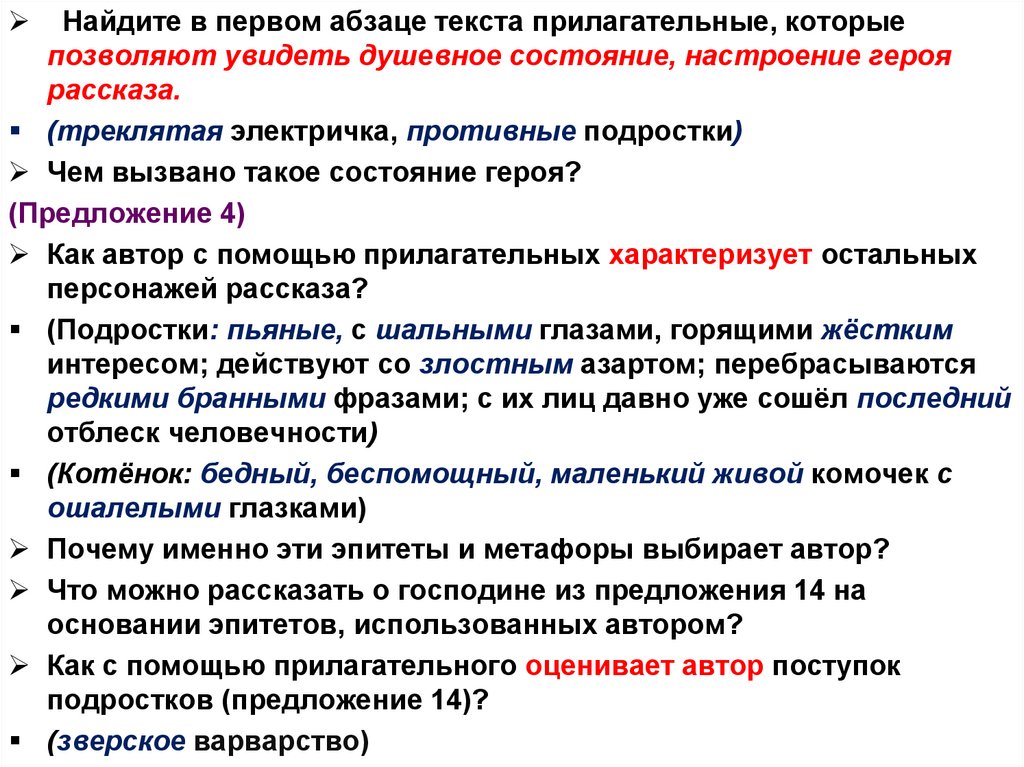 ➢ Найдите в первом абзаце текста прилагательные, которые позволяют увидеть душевное состояние, настроение героя рассказа.

▪ (треклятая электричка, противные подростки)

➢ Чем вызвано такое состояние героя?

(Предложение 4)

➢ Как автор с помощью прилагательных характеризует остальных персонажей рассказа?

▪ (Подростки: пьяные, с шальными глазами, горящими жёстким интересом; действуют со злостным азартом; перебрасываются редкими бранными фразами; с их лиц давно уже сошёл последний отблеск человечности)

▪ (Котёнок: бедный, беспомощный, маленький живой комочек с ошалелыми глазками)

➢ Почему именно эти эпитеты и метафоры выбирает автор?

➢ Что можно рассказать о господине из предложения 14 на основании эпитетов, использованных автором?

➢ Как с помощью прилагательного оценивает автор поступок подростков (предложение 14)?

▪ (зверское варварство)